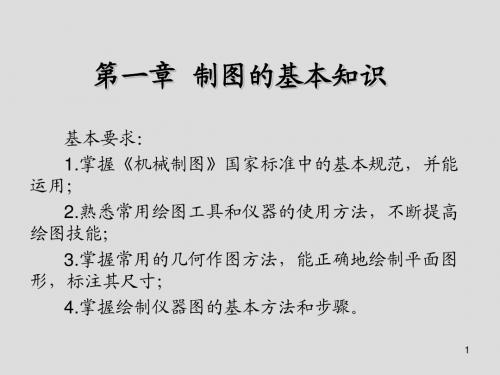 第一章 制图的基本知识

基本要求:

1.掌握《机械制图》国家标准中的基本规范，并能运用;

2.熟悉常用绘图工具和仪器的使用方法，不断提高绘图技能;

3.掌握常用的几何作图方法，能正确地绘制平面图形，标注其尺寸;

4.掌握绘制仪器图的基本方法和步骤。

1